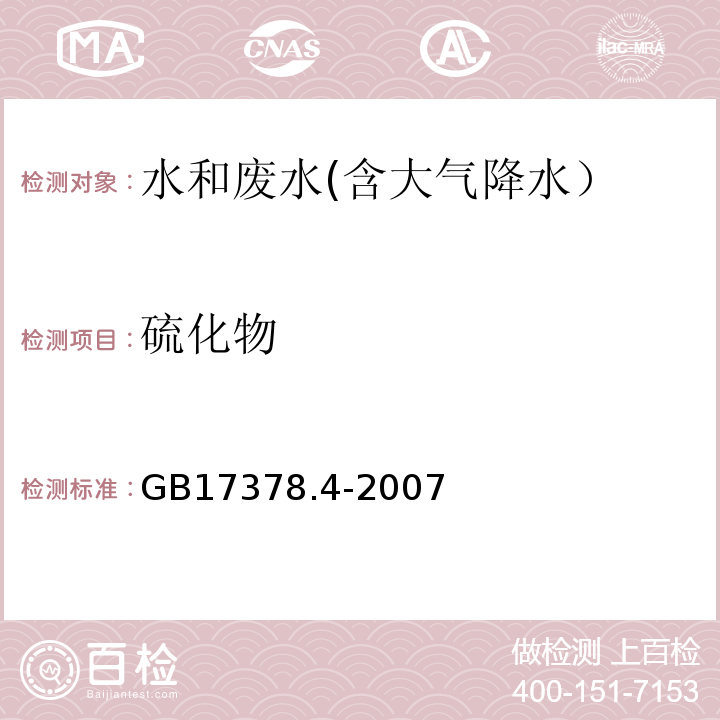 MA CNAS AC ilac-MRA

检测对象：水和废水(含大气降水）

检测项目：硫化物

检测标准：GB17378.4-2007

百检
Baijiantest.com

做检测 上百检
400-151-7153